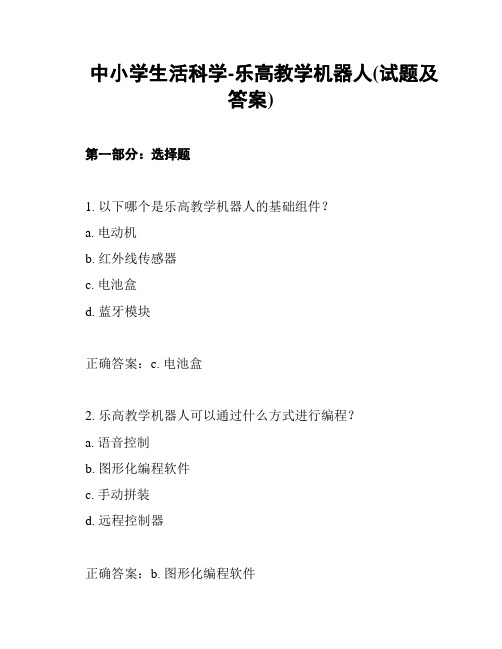 中小学生活科学-乐高教学机器人(试题及答案)

第一部分：选择题

1. 以下哪个是乐高教学机器人的基础组件？

a. 电动机

b. 红外线传感器

c. 电池盒

d. 蓝牙模块

正确答案：c. 电池盒

2. 乐高教学机器人可以通过什么方式进行编程？

a. 语音控制

b. 图形化编程软件

c. 手动拼装

d. 远程控制器

正确答案：b. 图形化编程软件